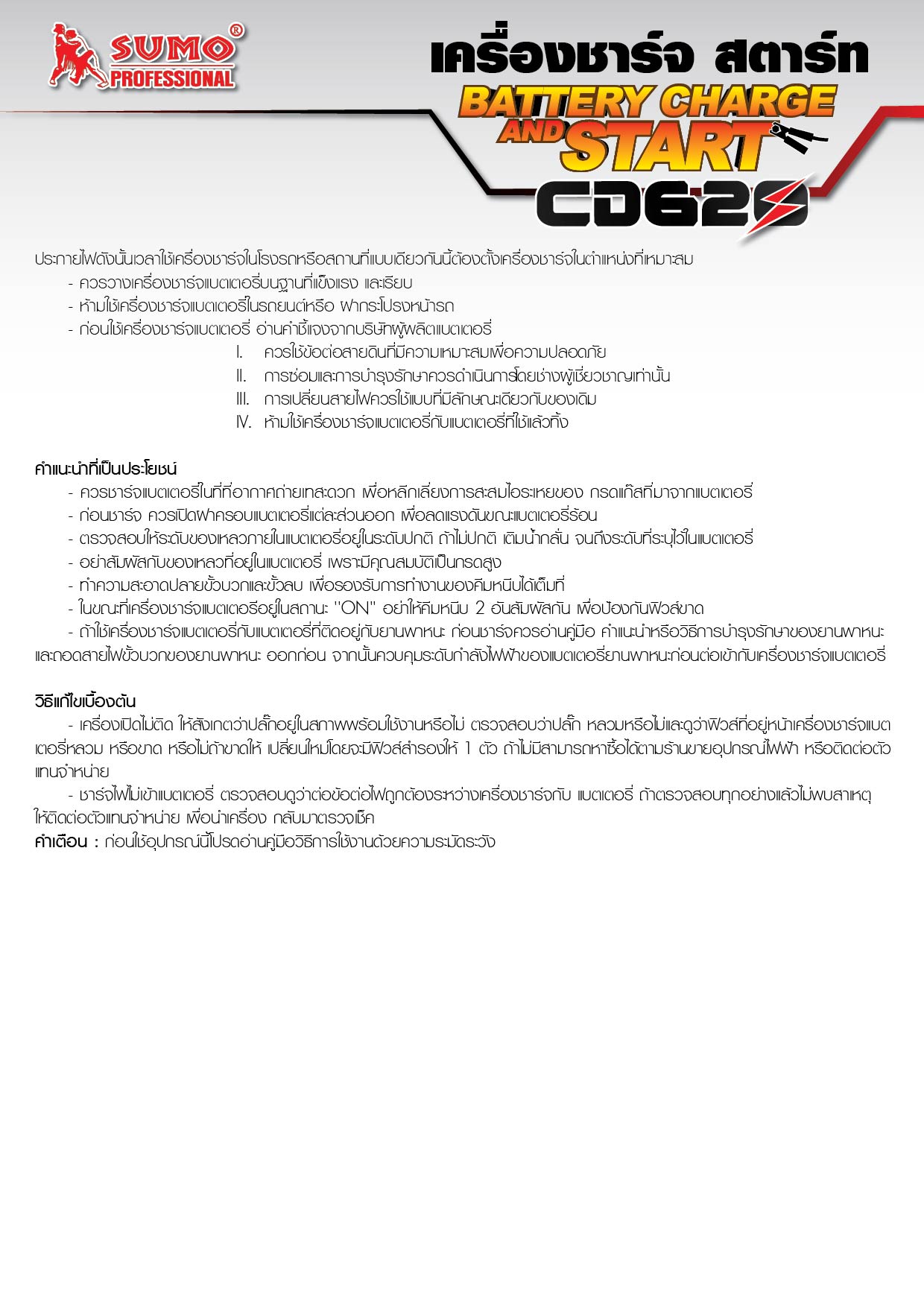 SUMO®
PROFESSIONAL

เครื่องชาร์จ สตาร์ท
BATTERY CHARGE
AND START
CD620

ประกายไฟดังนั้นเวลาใช้เครื่องชาร์จในโรงรถหรือสถานที่แบบเดียวกันนี้ต้องตั้งเครื่องชาร์จในตำแหน่งที่เหมาะสม
- ควรวางเครื่องชาร์จแบตเตอรี่บนฐานที่แข็งแรง และเรียบ
- ห้ามใช้เครื่องชาร์จแบตเตอรี่ในรถยนต์หรือ ฝากระโปรงหน้ารถ
- ก่อนใช้เครื่องชาร์จแบตเตอรี่ อ่านคำชี้แจงจากบริษัทผู้ผลิตแบตเตอรี่
I. ควรใช้ข้อต่อสายดินที่มีความเหมาะสมเพื่อความปลอดภัย
II. การซ่อมและการบำรุงรักษาควรดำเนินการโดยช่างผู้เชี่ยวชาญเท่านั้น
III. การเปลี่ยนสายไฟควรใช้แบบที่มีลักษณะเดียวกับของเดิม
IV. ห้ามใช้เครื่องชาร์จแบตเตอรี่กับแบตเตอรี่ที่ใช้แล้วทิ้ง

คำแนะนำที่เป็นประโยชน์
- ควรชาร์จแบตเตอรี่ในที่ที่อากาศถ่ายเทสะดวก เพื่อหลีกเลี่ยงการสะสมไอระเหยของ กรดแก๊สที่มาจากแบตเตอรี่
- ก่อนชาร์จ ควรเปิดฝาครอบแบตเตอรี่แต่ละส่วนออก เพื่อลดแรงดันขณะแบตเตอรี่ร้อน
- ตรวจสอบให้ระดับของเหลวภายในแบตเตอรี่อยู่ในระดับปกติ ถ้าไม่ปกติ เติมน้ำกลั่น จนถึงระดับที่ระบุไว้ในแบตเตอรี่
- อย่าสัมผัสกับของเหลวที่อยู่ในแบตเตอรี่ เพราะมีคุณสมบัติเป็นกรดสูง
- ทำความสะอาดปลายขั้วบวกและขั้วลบ เพื่อรองรับการทำงานของคีมหนีบได้เต็มที่
- ในขณะที่เครื่องชาร์จแบตเตอรี่อยู่ในสถานะ "ON" อย่าให้คีมหนีบ 2 อันสัมผัสกัน เพื่อป้องกันฟิวส์ขาด
- ถ้าใช้เครื่องชาร์จแบตเตอรี่กับแบตเตอรี่ที่ติดอยู่กับยานพาหนะ ก่อนชาร์จควรอ่านคู่มือ คำแนะนำหรือวิธีการบำรุงรักษาของยานพาหนะ และถอดสายไฟขั้วบวกของยานพาหนะ ออกก่อน จากนั้นควบคุมระดับกำลังไฟฟ้าของแบตเตอรี่ยานพาหนะก่อนต่อเข้ากับเครื่องชาร์จแบตเตอรี่

วิธีแก้ไขเบื้องต้น
- เครื่องเปิดไม่ติด ให้สังเกตว่าปลั๊กอยู่ในสภาพพร้อมใช้งานหรือไม่ ตรวจสอบว่าปลั๊ก หลวมหรือไม่และดูว่าฟิวส์ที่อยู่หน้าเครื่องชาร์จแบตเตอรี่หลวม หรือขาด หรือไม่ถ้าขาดให้ เปลี่ยนใหม่โดยจะมีฟิวส์สำรองให้ 1 ตัว ถ้าไม่มีสามารถหาซื้อได้ตามร้านขายอุปกรณ์ไฟฟ้า หรือติดต่อตัวแทนจำหน่าย
- ชาร์จไฟไม่เข้าแบตเตอรี่ ตรวจสอบดูว่าต่อข้อต่อไฟถูกต้องระหว่างเครื่องชาร์จกับ แบตเตอรี่ ถ้าตรวจสอบทุกอย่างแล้วไม่พบสาเหตุ ให้ติดต่อตัวแทนจำหน่าย เพื่อนำเครื่อง กลับมาตรวจเช็ค
คำเตือน : ก่อนใช้อุปกรณ์นี้โปรดอ่านคู่มือวิธีการใช้งานด้วยความระมัดระวัง